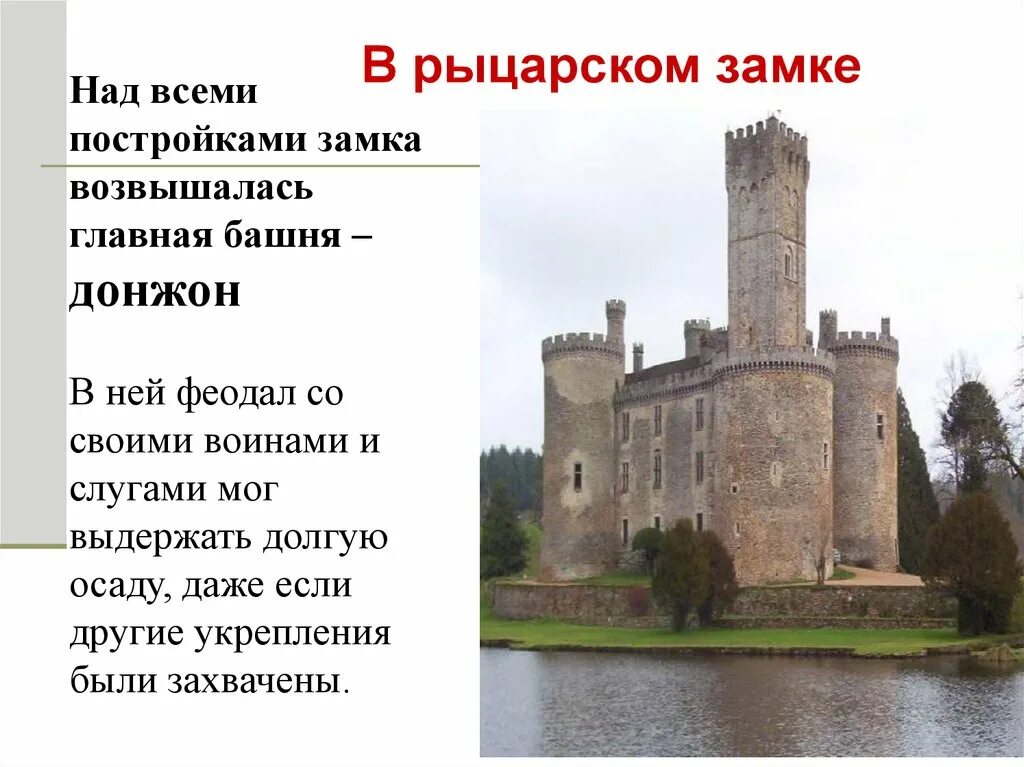 В рыцарском замке

Над всеми постройками замка возвышалась главная башня – донжон

В ней феодал со своими воинами и слугами мог выдержать долгую осаду, даже если другие укрепления были захвачены.